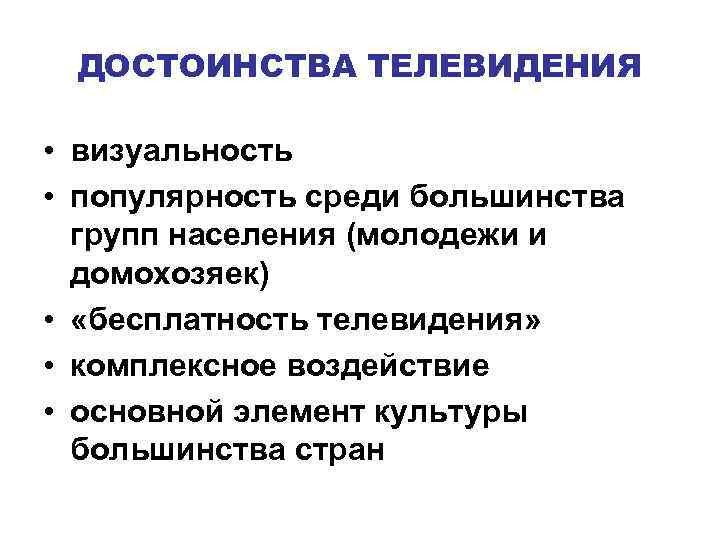 ДОСТОИНСТВА ТЕЛЕВИДЕНИЯ

• визуальность
• популярность среди большинства групп населения (молодежи и домохозяек)
• «бесплатность телевидения»
• комплексное воздействие
• основной элемент культуры большинства стран